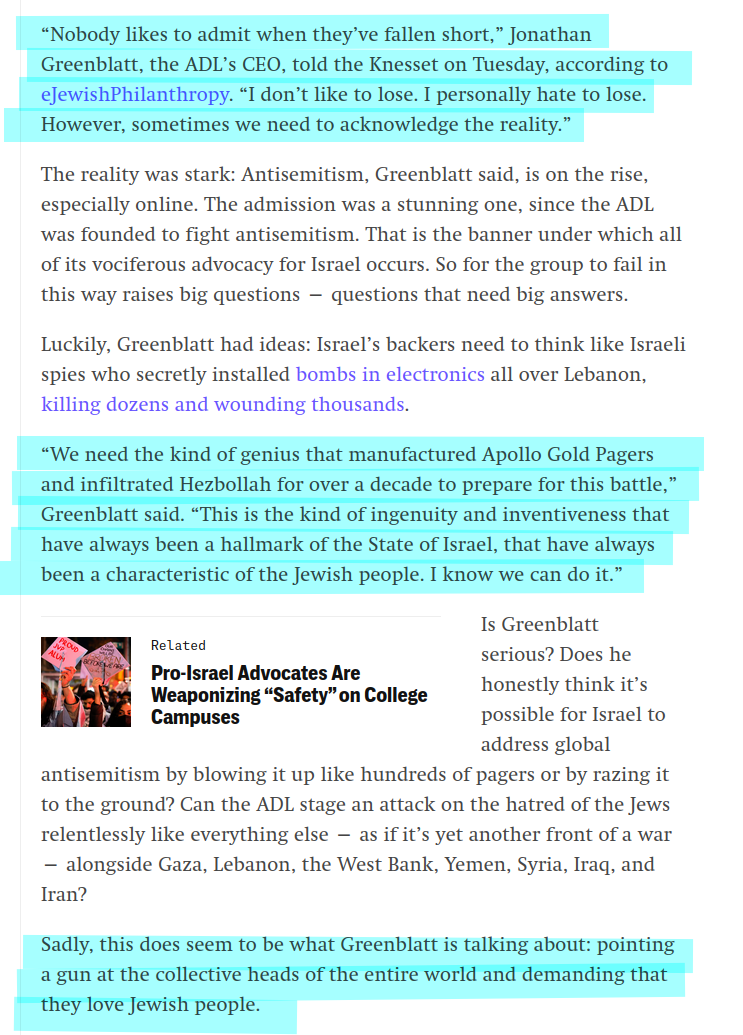 “Nobody likes to admit when they’ve fallen short,” Jonathan Greenblatt, the ADL’s CEO, told the Knesset on Tuesday, according to eJewishPhilanthropy. “I don’t like to lose. I personally hate to lose. However, sometimes we need to acknowledge the reality.”

The reality was stark: Antisemitism, Greenblatt said, is on the rise, especially online. The admission was a stunning one, since the ADL was founded to fight antisemitism. That is the banner under which all of its vociferous advocacy for Israel occurs. So for the group to fail in this way raises big questions — questions that need big answers.

Luckily, Greenblatt had ideas: Israel’s backers need to think like Israeli spies who secretly installed bombs in electronics all over Lebanon, killing dozens and wounding thousands.

“We need the kind of genius that manufactured Apollo Gold Pagers and infiltrated Hezbollah for over a decade to prepare for this battle,” Greenblatt said. “This is the kind of ingenuity and inventiveness that have always been a hallmark of the State of Israel, that have always been a characteristic of the Jewish people. I know we can do it.”

Related

Pro-Israel Advocates Are Weaponizing “Safety” on College Campuses

Is Greenblatt serious? Does he honestly think it’s possible for Israel to address global antisemitism by blowing it up like hundreds of pagers or by razing it to the ground? Can the ADL stage an attack on the hatred of the Jews relentlessly like everything else — as if it’s yet another front of a war — alongside Gaza, Lebanon, the West Bank, Yemen, Syria, Iraq, and Iran?

Sadly, this does seem to be what Greenblatt is talking about: pointing a gun at the collective heads of the entire world and demanding that they love Jewish people.